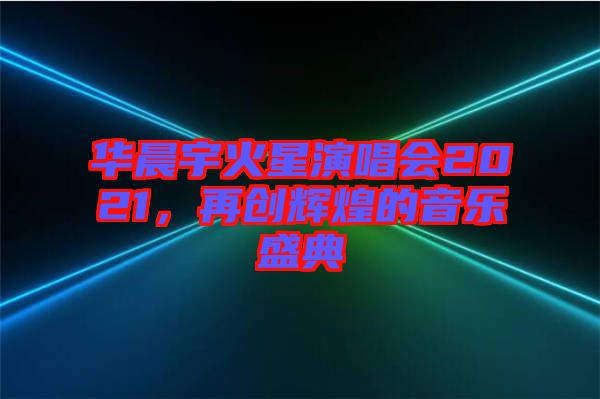 华晨宇火星演唱会2021，再创辉煌的音乐盛典